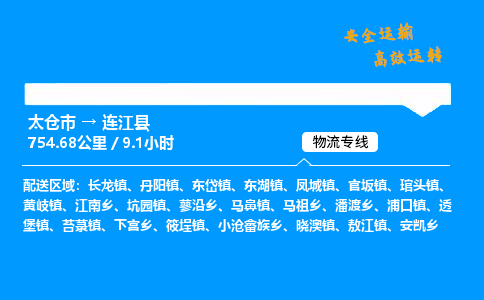 安全运输
高效运转

太仓市 → 连江县
754.68公里 / 9.1小时

物流专线

配送区域：长龙镇、丹阳镇、东岱镇、东湖镇、凤城镇、官坂镇、琯头镇、黄岐镇、江南乡、坑园镇、蓼沿乡、马鼻镇、马祖乡、潘渡乡、浦口镇、透堡镇、苔菉镇、下宫乡、筱埕镇、小沧畲族乡、晓澳镇、敖江镇、安凯乡